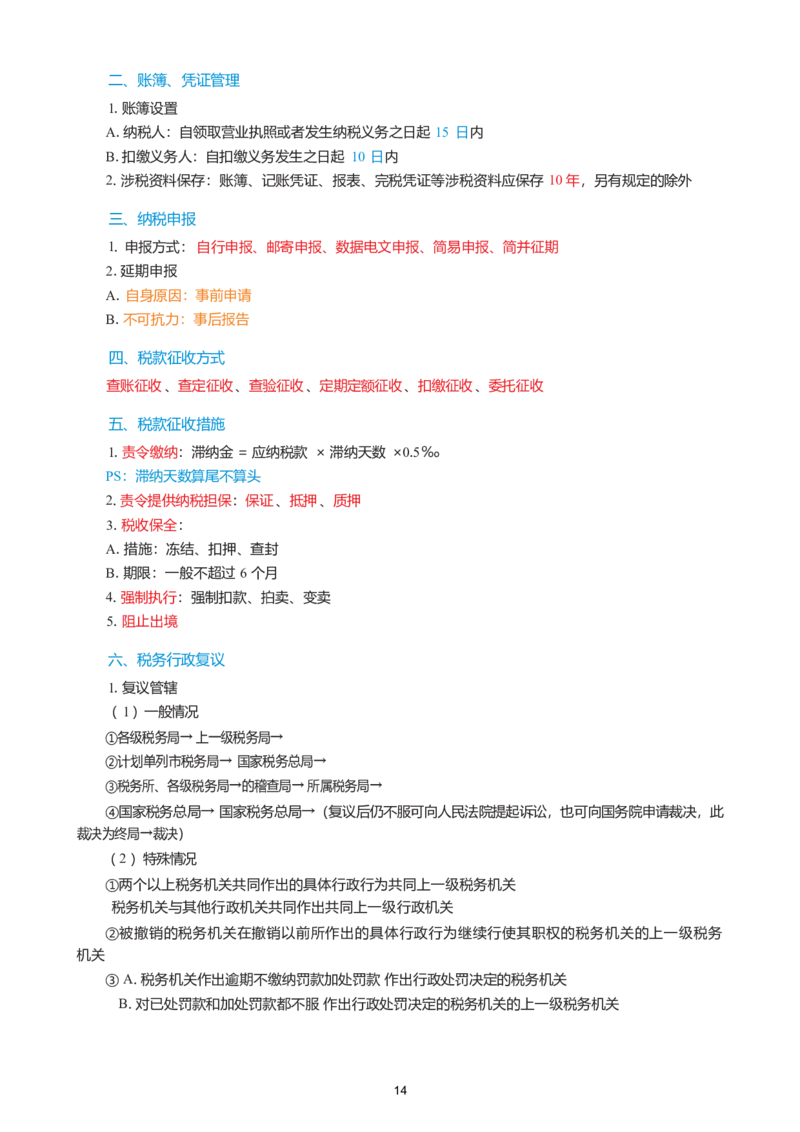 二、账簿、凭证管理

1.账簿设置

A.纳税人：自领取营业执照或者发生纳税义务之日起15日内

B.扣缴义务人：自扣缴义务发生之日起10日内

2.涉税资料保存：账簿、记账凭证、报表、完税凭证等涉税资料应保存10年，另有规定的除外

三、纳税申报

1.申报方式：自行申报、邮寄申报、数据电文申报、简易申报、简并征期

2.延期申报

A.自身原因：事前申请

B.不可抗力：事后报告

四、税款征收方式

查账征收、查定征收、查验征收、定期定额征收、扣缴征收、委托征收

五、税款征收措施

1.责令缴纳：滞纳金 = 应纳税款 × 滞纳天数 ×0.5‰

PS：滞纳天数算尾不算头

2.责令提供纳税担保：保证、抵押、质押

3.税收保全：

A.措施：冻结、扣押、查封

B.期限：一般不超过6个月

4.强制执行：强制扣款、拍卖、变卖

5.阻止出境

六、税务行政复议

1.复议管辖

（1）一般情况

①各级税务局→上一级税务局→

②计划单列市税务局→国家税务总局→

③税务所、各级税务局→的稽查局→所属税务局→

④国家税务总局→国家税务总局→（复议后仍不服可向人民法院提起诉讼，也可向国务院申请裁决，此裁决为终局→裁决）

（2）特殊情况

①两个以上税务机关共同作出的具体行政行为共同上一级税务机关

税务机关与其他行政机关共同作出共同上一级行政机关

②被撤销的税务机关在撤销以前所作出的具体行政行为继续行使其职权的税务机关的上一级税务机关

③A.税务机关作出逾期不缴纳罚款加处罚款 作出行政处罚决定的税务机关

B.对已处罚款和加处罚款都不服 作出行政处罚决定的税务机关的上一级税务机关

14